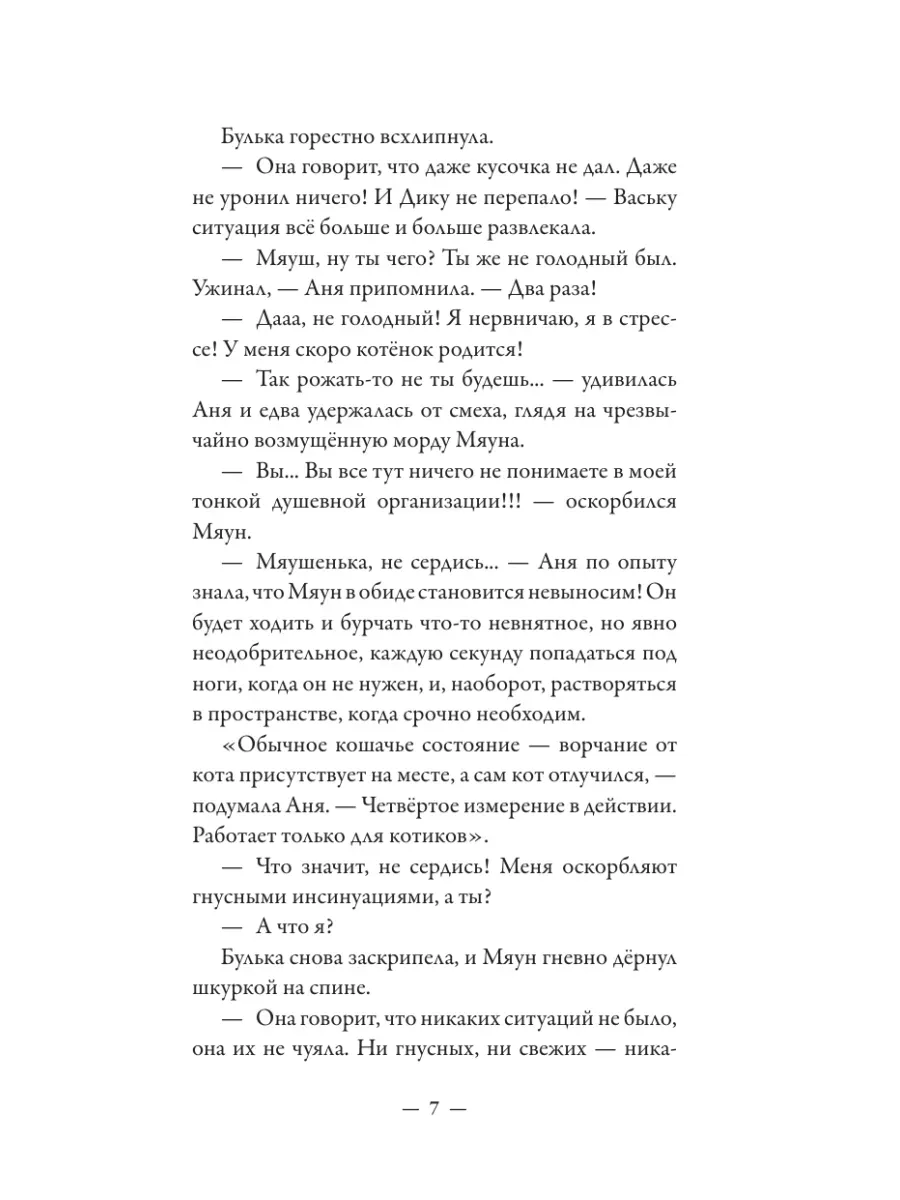 Булька горестно всхлипнула.

— Она говорит, что даже кусочка не дал. Даже не уронил ничего! И Дику не перепало! — Ваську ситуация всё больше и больше развлекала.

— Мяуш, ну ты чего? Ты же не голодный был. Ужинал, — Аня припомнила. — Два раза!

— Дааа, не голодный! Я нервничаю, я в стрессе! У меня скоро котёнок родится!

— Так рожать-то не ты будешь... — удивилась Аня и едва удержалась от смеха, глядя на чрезвычайно возмущённую морду Мяуна.

— Вы... Вы все тут ничего не понимаете в моей тонкой душевной организации!!! — оскорбился Мяун.

— Мяушенька, не сердись... — Аня по опыту знала, что Мяун в обиде становится невыносим! Он будет ходить и бурчать что-то невнятное, но явно неодобрительное, каждую секунду попадаться под ноги, когда он не нужен, и, наоборот, растворяться в пространстве, когда срочно необходим.

«Обычное кошачье состояние — ворчание от кота присутствует на месте, а сам кот отлучился, — подумала Аня. — Четвёртое измерение в действии. Работает только для котиков».

— Что значит, не сердись! Меня оскорбляют гнусными инсинуациями, а ты?

— А что я?

Булька снова заскрипела, и Мяун гневно дёрнул шкуркой на спине.

— Она говорит, что никаких ситуаций не было, она их не чуяла. Ни гнусных, ни свежих — ника-

— 7 —